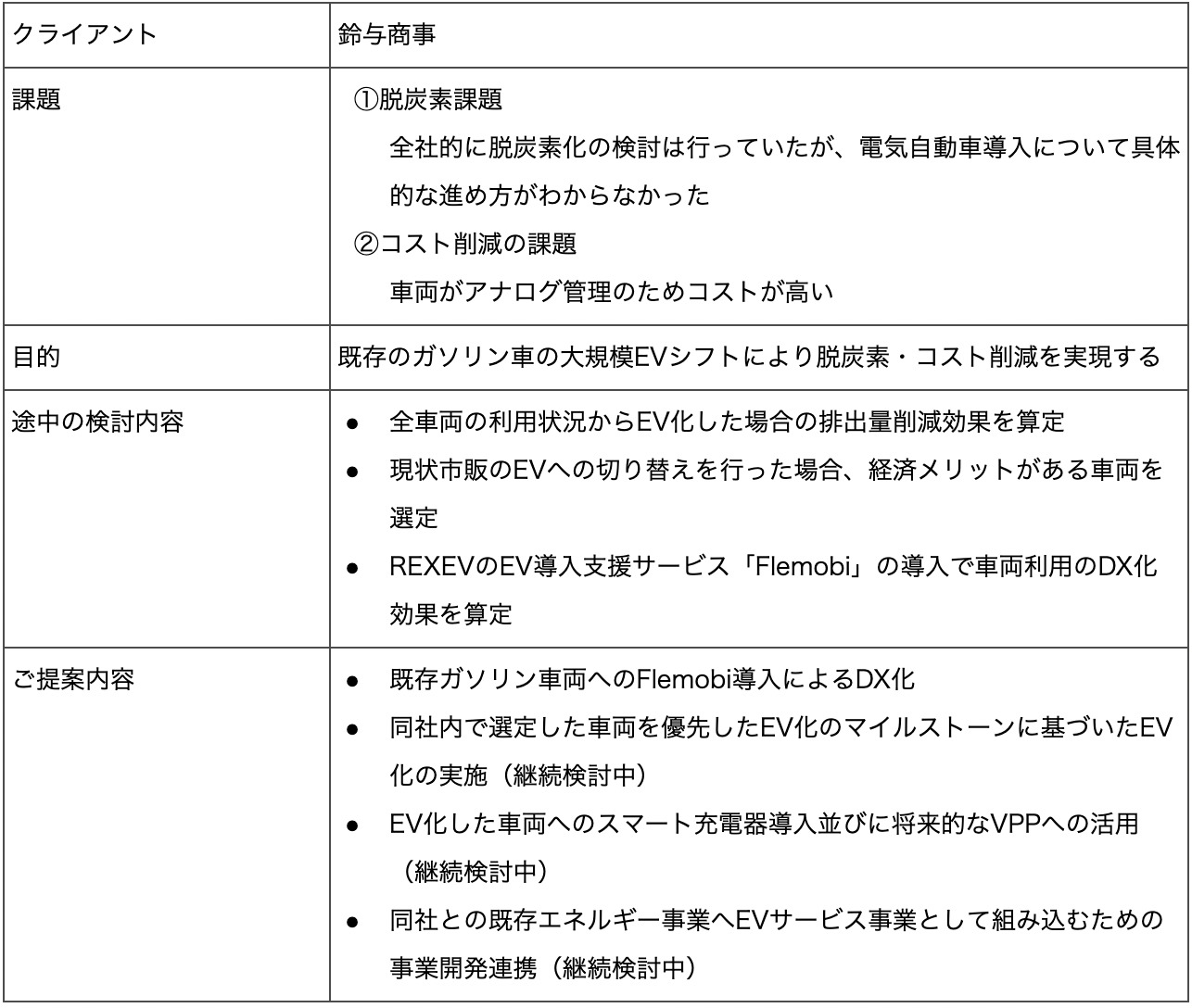 | クライアント | 鈴与商事 |
|---|---|
| 課題 | ①脱炭素課題<br>全社的に脱炭素化の検討は行っていたが、電気自動車導入について具体的な進め方がわからなかった<br>②コスト削減の課題<br>車両がアナログ管理のためコストが高い |
| 目的 | 既存のガソリン車の大規模EVシフトにより脱炭素・コスト削減を実現する |
| 途中の検討内容 | ● 全車両の利用状況からEV化した場合の排出量削減効果を算定<br>● 現状市販のEVへの切り替えを行った場合、経済メリットがある車両を選定<br>● REXEVのEV導入支援サービス「Flemobi」の導入で車両利用のDX化効果を算定 |
| ご提案内容 | ● 既存ガソリン車両へのFlemobi導入によるDX化<br>● 同社内で選定した車両を優先したEV化のマイルストーンに基づいたEV化の実施（継続検討中）<br>● EV化した車両へのスマート充電器導入並びに将来的なVPPへの活用（継続検討中）<br>● 同社との既存エネルギー事業へEVサービス事業として組み込むための事業開発連携（継続検討中） |